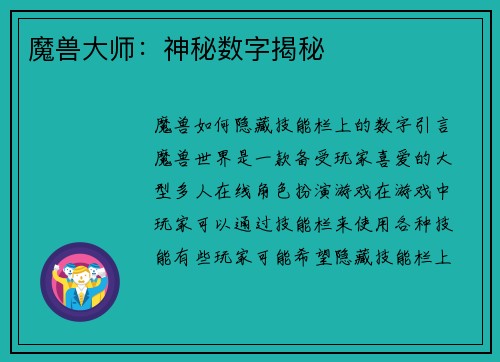 魔兽大师：神秘数字揭秘

魔兽如何隐藏技能栏上的数字引言魔兽世界是一款备受玩家喜爱的大型多人在线角色扮演游戏在游戏中玩家可以通过技能栏来使用各种技能有些玩家可能希望隐藏技能栏上